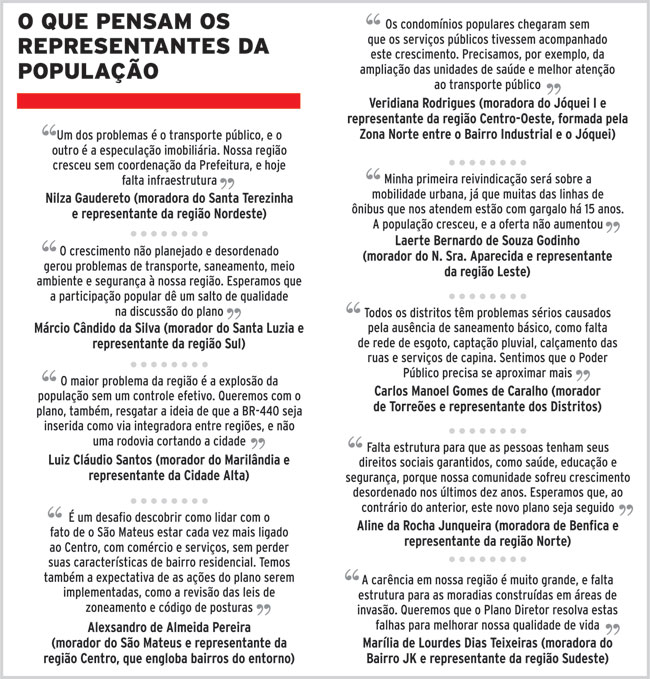 O QUE PENSAM OS REPRESENTANTES DA POPULAÇÃO

“Um dos problemas é o transporte público, e o outro é a especulação imobiliária. Nossa região cresceu sem coordenação da Prefeitura, e hoje falta infraestrutura”
Nilza Gaudereto (moradora do Santa Terezinha e representante da região Nordeste)

“O crescimento não planejado e desordenado gerou problemas de transporte, saneamento, meio ambiente e segurança à nossa região. Esperamos que a participação popular dê um salto de qualidade na discussão do plano”
Márcio Cândido da Silva (morador do Santa Luzia e representante da região Sul)

“O maior problema da região é a explosão da população sem um controle efetivo. Queremos com o plano, também, resgatar a ideia de que a BR-440 seja inserida como via integradora entre regiões, e não uma rodovia cortando a cidade”
Luiz Cláudio Santos (morador do Marilândia e representante da Cidade Alta)

“É um desafio descobrir como lidar com o fato de o São Mateus estar cada vez mais ligado ao Centro, com comércio e serviços, sem perder suas características de bairro residencial. Temos também a expectativa de as ações do plano serem implementadas, como a revisão das leis de zoneamento e código de posturas”
Alexsandro de Almeida Pereira (morador do São Mateus e representante da região Centro, que engloba bairros do entorno)

“Os condomínios populares chegaram sem que os serviços públicos tivessem acompanhado este crescimento. Precisamos, por exemplo, da ampliação das unidades de saúde e melhor atenção ao transporte público”
Veridiana Rodrigues (moradora do Jóquei I e representante da região Centro-Oeste, formada pela Zona Norte entre o Bairro Industrial e o Jóquei)

“Minha primeira reivindicação será sobre a mobilidade urbana, já que muitas das linhas de ônibus que nos atendem estão com gargalo há 15 anos. A população cresceu, e a oferta não aumentou”
Laerte Bernardo de Souza Godinho (morador do N. Sra. Aparecida e representante da região Leste)

“Todos os distritos têm problemas sérios causados pela ausência de saneamento básico, como falta de rede de esgoto, captação pluvial, calçamento das ruas e serviços de capina. Sentimos que o Poder Público precisa se aproximar mais”
Carlos Manoel Gomes de Caralho (morador de Torreões e representante dos Distritos)

“Falta estrutura para que as pessoas tenham seus direitos sociais garantidos, como saúde, educação e segurança, porque nossa comunidade sofreu crescimento desordenado nos últimos dez anos. Esperamos que, ao contrário do anterior, este novo plano seja seguido”
Aline da Rocha Junqueira (moradora de Benfica e representante da região Norte)

“A carência em nossa região é muito grande, e falta estrutura para as moradias construídas em áreas de invasão. Queremos que o Plano Diretor resolva estas falhas para melhorar nossa qualidade de vida”
Marília de Lourdes Dias Teixeiras (moradora do Bairro JK e representante da região Sudeste)